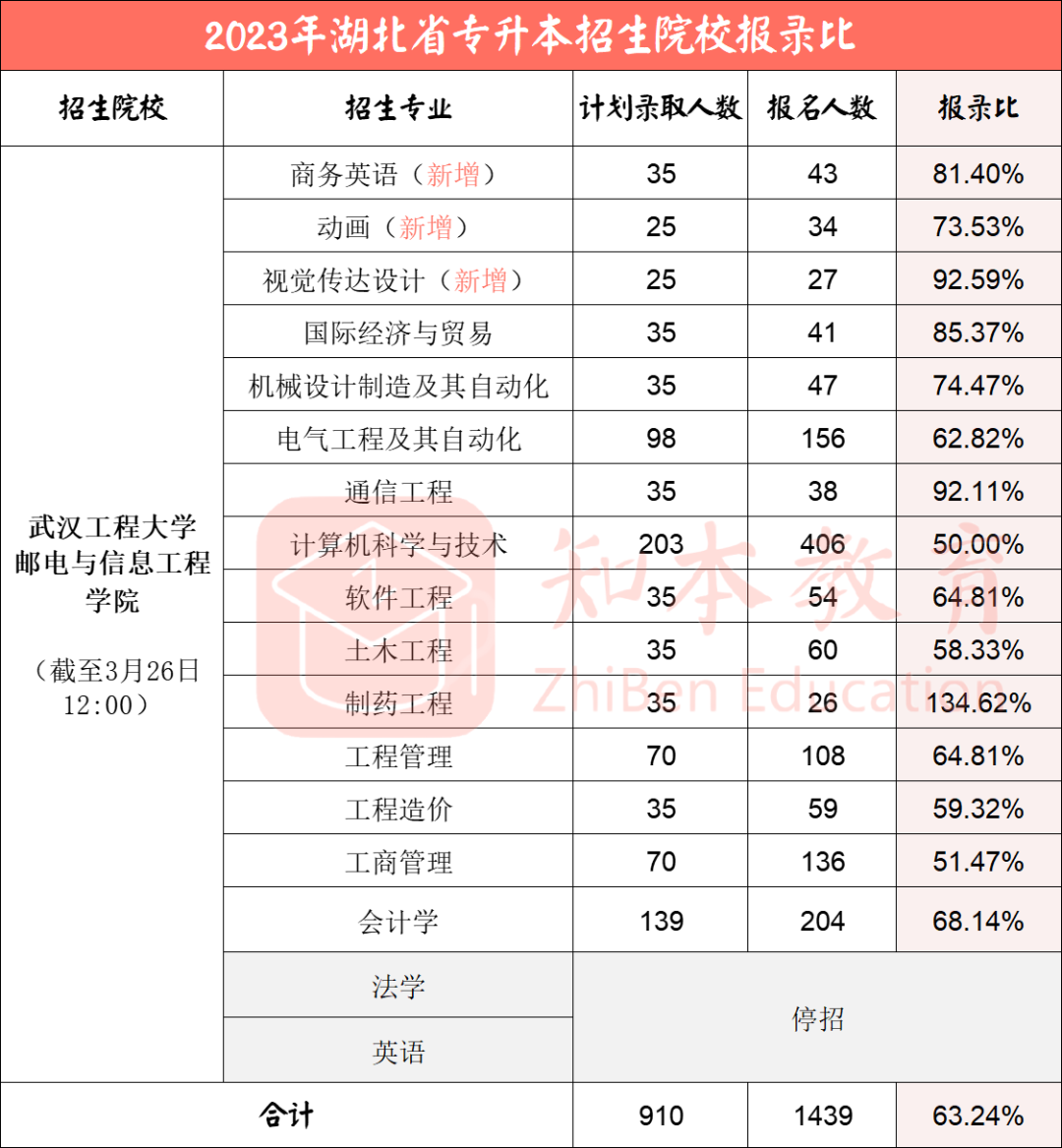 2023年湖北省专升本招生院校报录比

| 招生院校 | 招生专业 | 计划录取人数 | 报名人数 | 报录比 |
|---|---|---|---|---|
| 武汉工程大学邮电与信息工程学院（截至3月26日12:00） | 商务英语（新增） | 35 | 43 | 81.40% |
| | 动画（新增） | 25 | 34 | 73.53% |
| | 视觉传达设计（新增） | 25 | 27 | 92.59% |
| | 国际经济与贸易 | 35 | 41 | 85.37% |
| | 机械设计制造及其自动化 | 35 | 47 | 74.47% |
| | 电气工程及其自动化 | 98 | 156 | 62.82% |
| | 通信工程 | 35 | 38 | 92.11% |
| | 计算机科学与技术 | 203 | 406 | 50.00% |
| | 软件工程 | 35 | 54 | 64.81% |
| | 土木工程 | 35 | 60 | 58.33% |
| | 制药工程 | 35 | 26 | 134.62% |
| | 工程管理 | 70 | 108 | 64.81% |
| | 工程造价 | 35 | 59 | 59.32% |
| | 工商管理 | 70 | 136 | 51.47% |
| | 会计学 | 139 | 204 | 68.14% |
| | 法学 | 停招 | | |
| | 英语 | | | |
| 合计 | | 910 | 1439 | 63.24% |

知本教育
ZhiBen Education